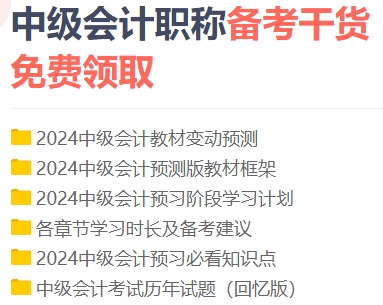 中级会计职称备考干货免费领取

2024中级会计教材变动预测
2024中级会计预测版教材框架
2024中级会计预习阶段学习计划
各章节学习时长及备考建议
2024中级会计预习必看知识点
中级会计考试历年试题（回忆版）